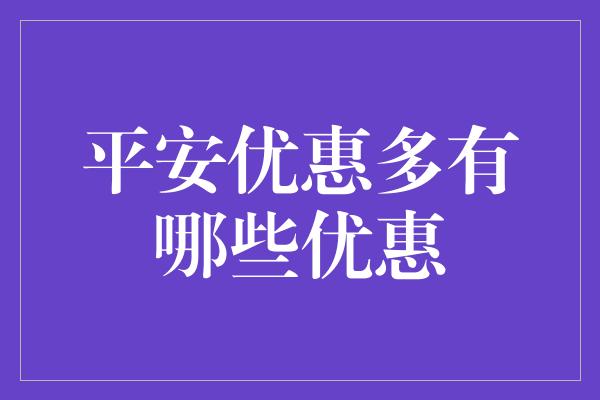 平安优惠多有哪些优惠